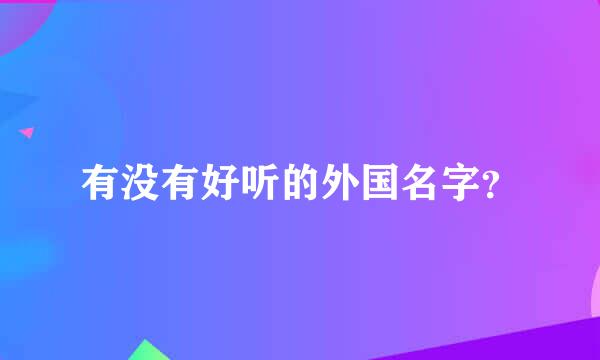 有没有好听的外国名字?